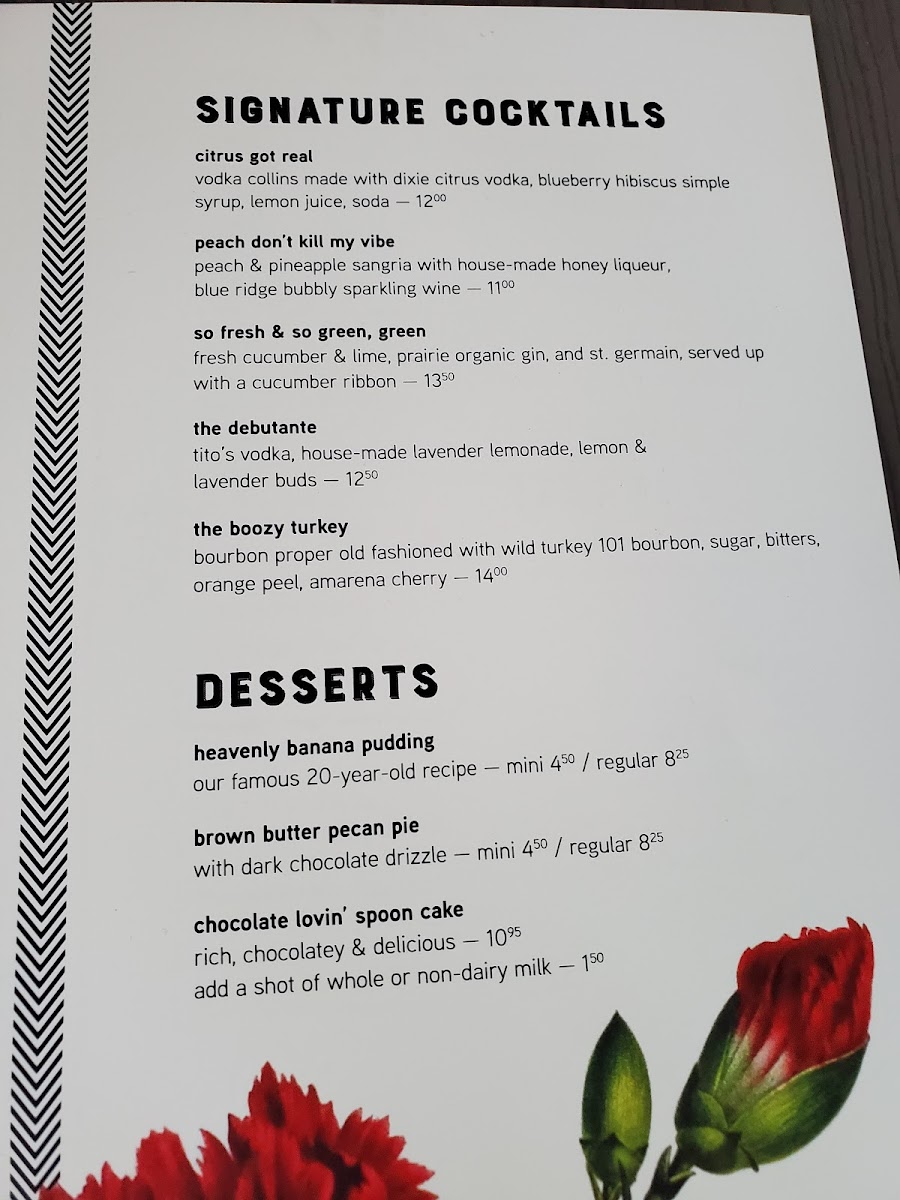 SIGNATURE COCKTAILS

citrus got real
vodka collins made with dixie citrus vodka, blueberry hibiscus simple syrup, lemon juice, soda — $12^{00}$

peach don't kill my vibe
peach & pineapple sangria with house-made honey liqueur, blue ridge bubbly sparkling wine — $11^{00}$

so fresh & so green, green
fresh cucumber & lime, prairie organic gin, and st. germain, served up with a cucumber ribbon — $13^{50}$

the debutante
tito's vodka, house-made lavender lemonade, lemon & lavender buds — $12^{50}$

the boozy turkey
bourbon proper old fashioned with wild turkey 101 bourbon, sugar, bitters, orange peel, amarena cherry — $14^{00}$

DESSERTS

heavenly banana pudding
our famous 20-year-old recipe — mini $4^{50}$ / regular $8^{25}$

brown butter pecan pie
with dark chocolate drizzle — mini $4^{50}$ / regular $8^{25}$

chocolate lovin' spoon cake
rich, chocolatey & delicious — $10^{95}$
add a shot of whole or non-dairy milk — $1^{50}$